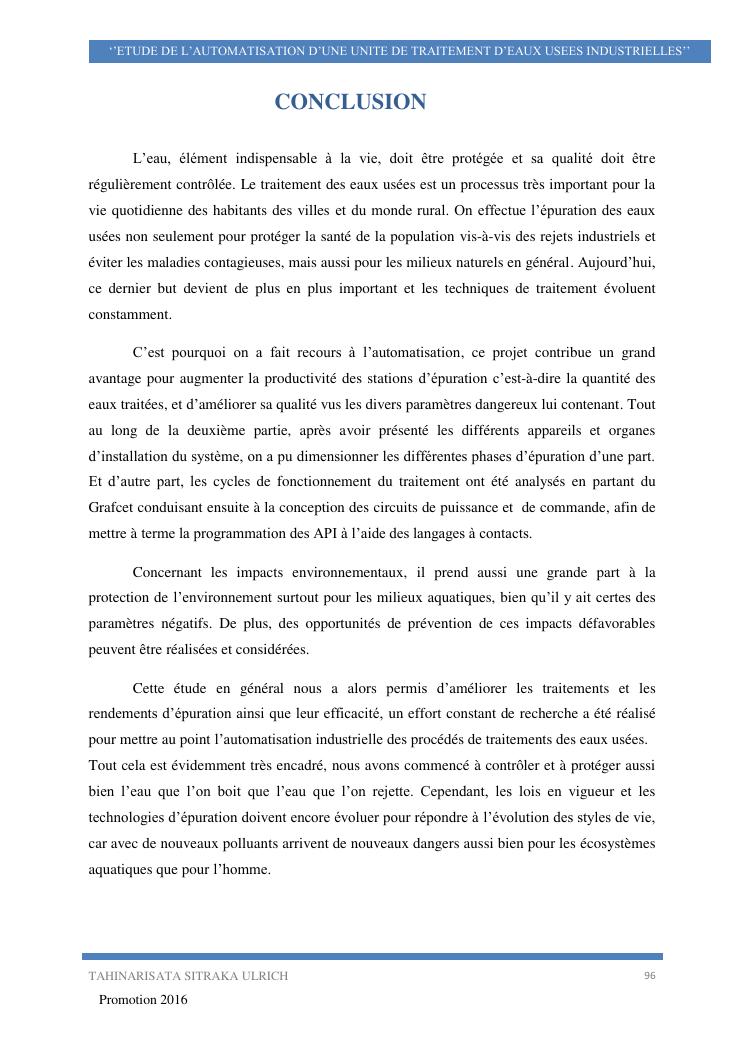 ‘’ETUDE DE L’AUTOMATISATION D’UNE UNITE DE TRAITEMENT D’EAUX USEES INDUSTRIELLES’’

CONCLUSION

L’eau, élément indispensable à la vie, doit être protégée et sa qualité doit être régulièrement contrôlée. Le traitement des eaux usées est un processus très important pour la vie quotidienne des habitants des villes et du monde rural. On effectue l’épuration des eaux usées non seulement pour protéger la santé de la population vis-à-vis des rejets industriels et éviter les maladies contagieuses, mais aussi pour les milieux naturels en général. Aujourd’hui, ce dernier but devient de plus en plus important et les techniques de traitement évoluent constamment.

C’est pourquoi on a fait recours à l’automatisation, ce projet contribue un grand avantage pour augmenter la productivité des stations d’épuration c’est-à-dire la quantité des eaux traitées, et d’améliorer sa qualité vus les divers paramètres dangereux lui contenant. Tout au long de la deuxième partie, après avoir présenté les différents appareils et organes d’installation du système, on a pu dimensionner les différentes phases d’épuration d’une part. Et d’autre part, les cycles de fonctionnement du traitement ont été analysés en partant du Grafcet conduisant ensuite à la conception des circuits de puissance et de commande, afin de mettre à terme la programmation des API à l’aide des langages à contacts.

Concernant les impacts environnementaux, il prend aussi une grande part à la protection de l’environnement surtout pour les milieux aquatiques, bien qu’il y ait certes des paramètres négatifs. De plus, des opportunités de prévention de ces impacts défavorables peuvent être réalisées et considérées.

Cette étude en général nous a alors permis d’améliorer les traitements et les rendements d’épuration ainsi que leur efficacité, un effort constant de recherche a été réalisé pour mettre au point l’automatisation industrielle des procédés de traitements des eaux usées.
Tout cela est évidemment très encadré, nous avons commencé à contrôler et à protéger aussi bien l’eau que l’on boit que l’eau que l’on rejette. Cependant, les lois en vigueur et les technologies d’épuration doivent encore évoluer pour répondre à l’évolution des styles de vie, car avec de nouveaux polluants arrivent de nouveaux dangers aussi bien pour les écosystèmes aquatiques que pour l’homme.

TAHINARISATA SITRAKA ULRICH 96
Promotion 2016